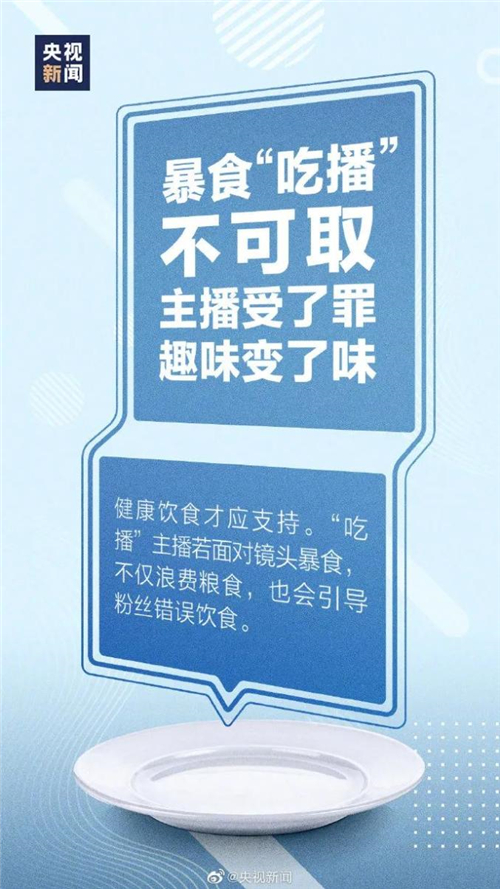 央视新闻

暴食“吃播”不可取
主播受了罪
趣味变了味

健康饮食才应支持。“吃播”主播若面对镜头暴食，不仅浪费粮食，也会引导粉丝错误饮食。

@央视新闻